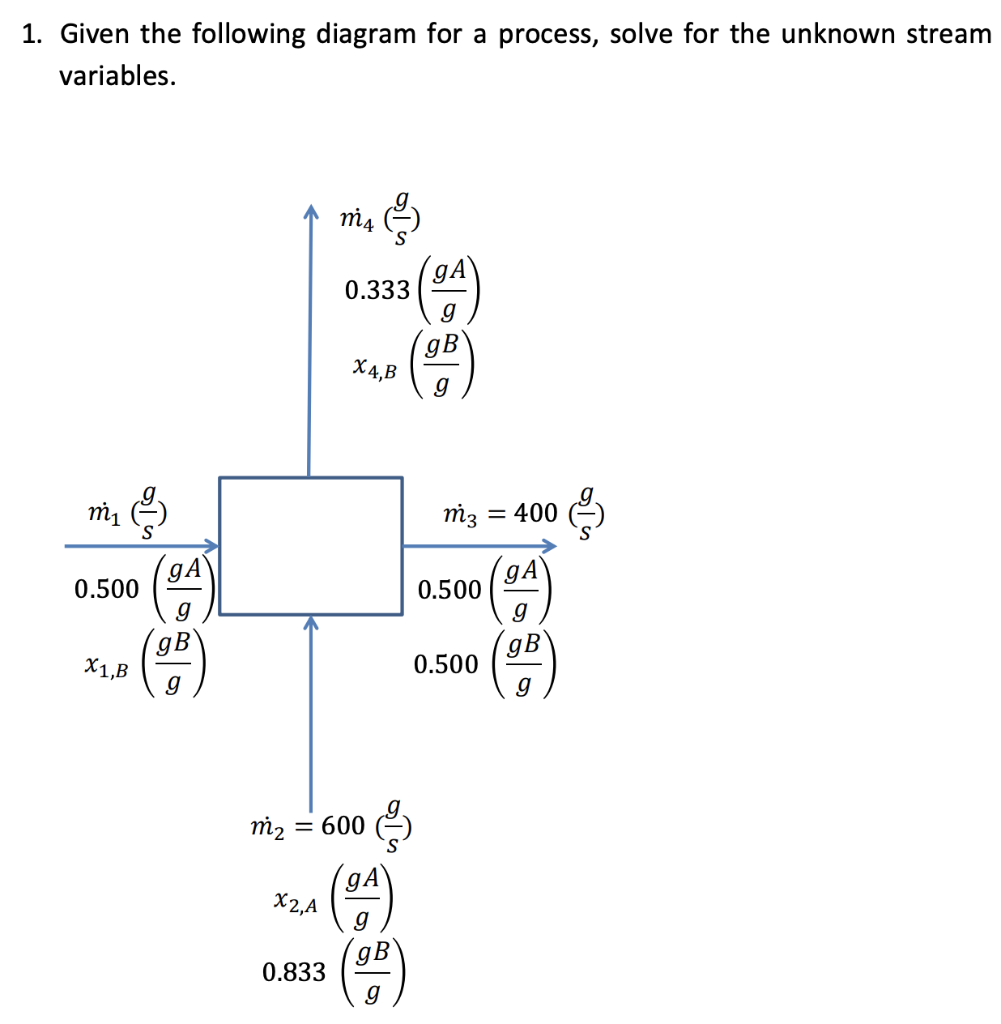 1. Given the following diagram for a process, solve for the unknown stream variables.

$\dot{m}_4 \left(\frac{g}{s}\right)$

$0.333 \left(\frac{gA}{g}\right)$

$x_{4,B} \left(\frac{gB}{g}\right)$

$\dot{m}_1 \left(\frac{g}{s}\right)$

$0.500 \left(\frac{gA}{g}\right)$

$x_{1,B} \left(\frac{gB}{g}\right)$

$\dot{m}_3 = 400 \left(\frac{g}{s}\right)$

$0.500 \left(\frac{gA}{g}\right)$

$0.500 \left(\frac{gB}{g}\right)$

$\dot{m}_2 = 600 \left(\frac{g}{s}\right)$

$x_{2,A} \left(\frac{gA}{g}\right)$

$0.833 \left(\frac{gB}{g}\right)$